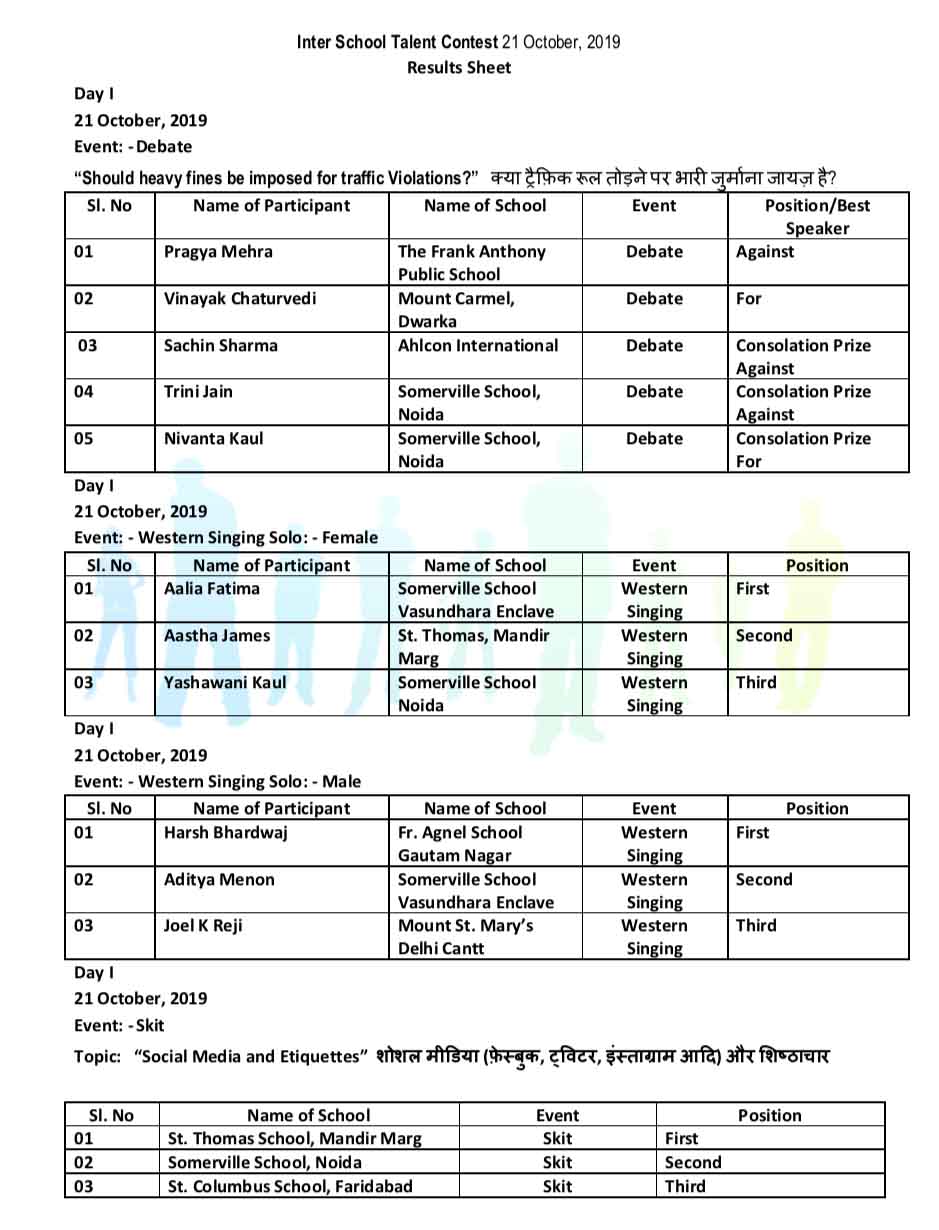 Inter School Talent Contest 21 October, 2019
Results Sheet

Day I
21 October, 2019
Event: - Debate
“Should heavy fines be imposed for traffic Violations?” क्या ट्रैफ़िक रूल तोड़ने पर भारी जुर्माना जायज़ है?

| Sl. No | Name of Participant | Name of School | Event | Position/Best Speaker |
|---|---|---|---|---|
| 01 | Pragya Mehra | The Frank Anthony Public School | Debate | Against |
| 02 | Vinayak Chaturvedi | Mount Carmel, Dwarka | Debate | For |
| 03 | Sachin Sharma | Ahlcon International | Debate | Consolation Prize Against |
| 04 | Trini Jain | Somerville School, Noida | Debate | Consolation Prize Against |
| 05 | Nivanta Kaul | Somerville School, Noida | Debate | Consolation Prize For |

Day I
21 October, 2019
Event: - Western Singing Solo: - Female

| Sl. No | Name of Participant | Name of School | Event | Position |
|---|---|---|---|---|
| 01 | Aalia Fatima | Somerville School Vasundhara Enclave | Western Singing | First |
| 02 | Aastha James | St. Thomas, Mandir Marg | Western Singing | Second |
| 03 | Yashawani Kaul | Somerville School Noida | Western Singing | Third |

Day I
21 October, 2019
Event: - Western Singing Solo: - Male

| Sl. No | Name of Participant | Name of School | Event | Position |
|---|---|---|---|---|
| 01 | Harsh Bhardwaj | Fr. Agnel School Gautam Nagar | Western Singing | First |
| 02 | Aditya Menon | Somerville School Vasundhara Enclave | Western Singing | Second |
| 03 | Joel K Reji | Mount St. Mary’s Delhi Cantt | Western Singing | Third |

Day I
21 October, 2019
Event: - Skit
Topic: “Social Media and Etiquettes” शोशल मीडिया (फ़ेस्बुक, ट्विटर, इंस्ताग्राम आदि) और शिष्ठाचार

| Sl. No | Name of School | Event | Position |
|---|---|---|---|
| 01 | St. Thomas School, Mandir Marg | Skit | First |
| 02 | Somerville School, Noida | Skit | Second |
| 03 | St. Columbus School, Faridabad | Skit | Third |